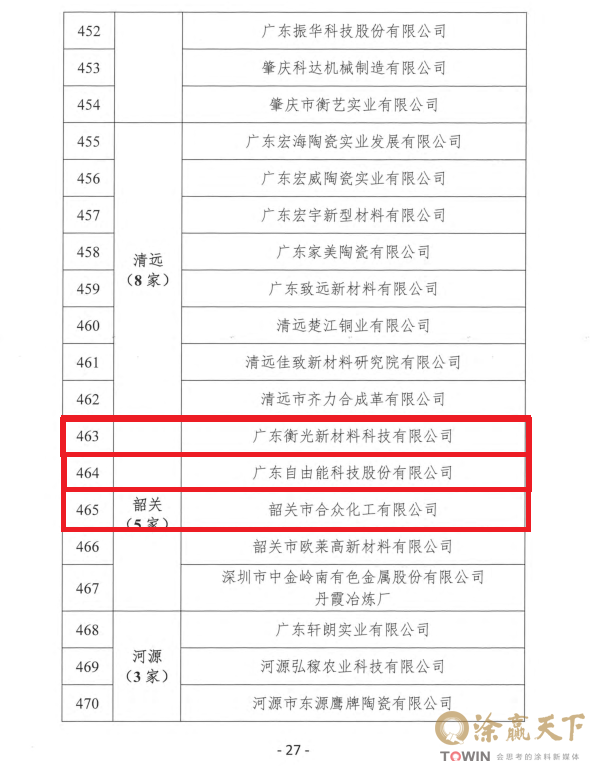 | 452 |  | 广东振华科技股份有限公司 |
|---|---|---|
| 453 |  | 肇庆科达机械制造有限公司 |
| 454 |  | 肇庆市衡艺实业有限公司 |
| 455 | 清远（8家） | 广东宏海陶瓷实业发展有限公司 |
| 456 |  | 广东宏威陶瓷实业有限公司 |
| 457 |  | 广东宏宇新型材料有限公司 |
| 458 |  | 广东家美陶瓷有限公司 |
| 459 |  | 广东致远新材料有限公司 |
| 460 |  | 清远楚江铜业有限公司 |
| 461 |  | 清远佳致新材料研究院有限公司 |
| 462 |  | 清远市齐力合成革有限公司 |
| 463 | 韶关（5家） | 广东衡光新材料科技有限公司 |
| 464 |  | 广东自由能科技股份有限公司 |
| 465 |  | 韶关市合众化工有限公司 |
| 466 |  | 韶关市欧莱高新材料有限公司 |
| 467 |  | 深圳市中金岭南有色金属股份有限公司丹霞冶炼厂 |
| 468 | 河源（3家） | 广东轩朗实业有限公司 |
| 469 |  | 河源弘稼农业科技有限公司 |
| 470 |  | 河源市东源鹰牌陶瓷有限公司 |

- 27 -

涂赢天下
TOWIN 会思考的涂料新媒体